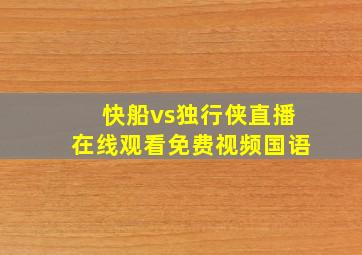 快船vs独行侠直播
在线观看免费视频国语